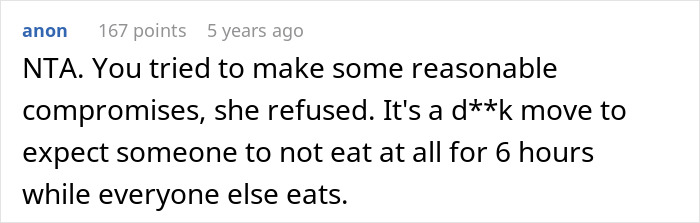 anon 167 points 5 years ago

NTA. You tried to make some reasonable compromises, she refused. It's a d**k move to expect someone to not eat at all for 6 hours while everyone else eats.